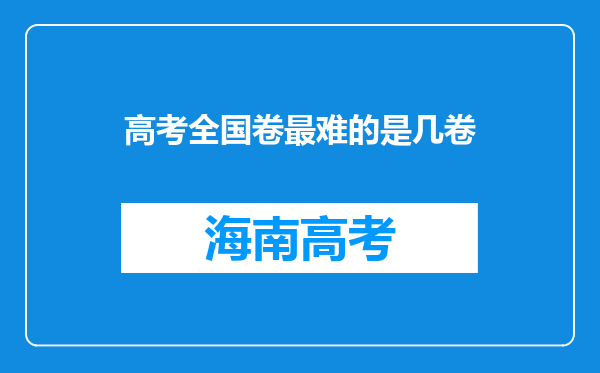 高考全国卷最难的是几卷

海南高考